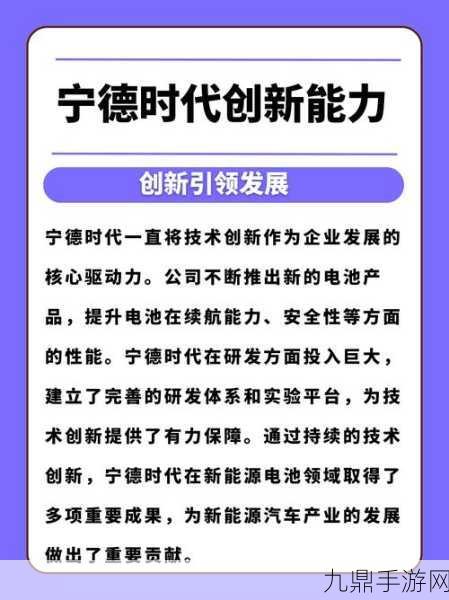 宁德时代创新能力

创新引领发展

宁德时代一直将技术创新作为企业发展的核心驱动力。公司不断推出新的电池产品，提升电池在续航能力、安全性等方面的性能。宁德时代在研发方面投入巨大，建立了完善的研发体系和实验平台，为技术创新提供了有力保障。通过持续的技术创新，宁德时代在新能源电池领域取得了多项重要成果，为新能源汽车产业的发展做出了重要贡献。

九鼎手游网